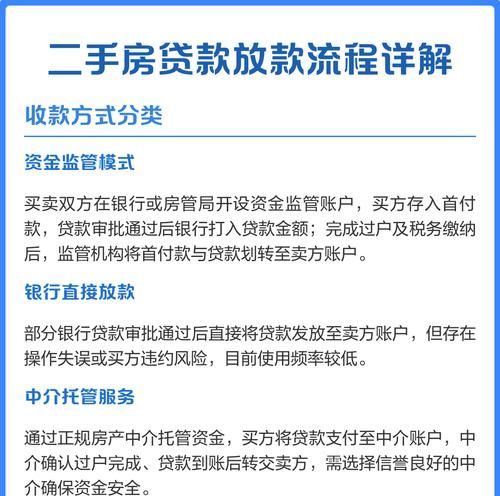 二手房贷款放款流程详解

收款方式分类

资金监管模式

买卖双方在银行或房管局开设资金监管账户，买方存入首付款，贷款审批通过后银行打入贷款金额；完成过户及税务缴纳后，监管机构将首付款与贷款划转至卖方账户。

银行直接放款

部分银行贷款审批通过后直接将贷款发放至卖方账户，但存在操作失误或买方违约风险，目前使用频率较低。

中介托管服务

通过正规房产中介托管资金，买方将贷款支付至中介账户，中介确认过户完成、贷款到账后转交卖方，需选择信誉良好的中介确保资金安全。